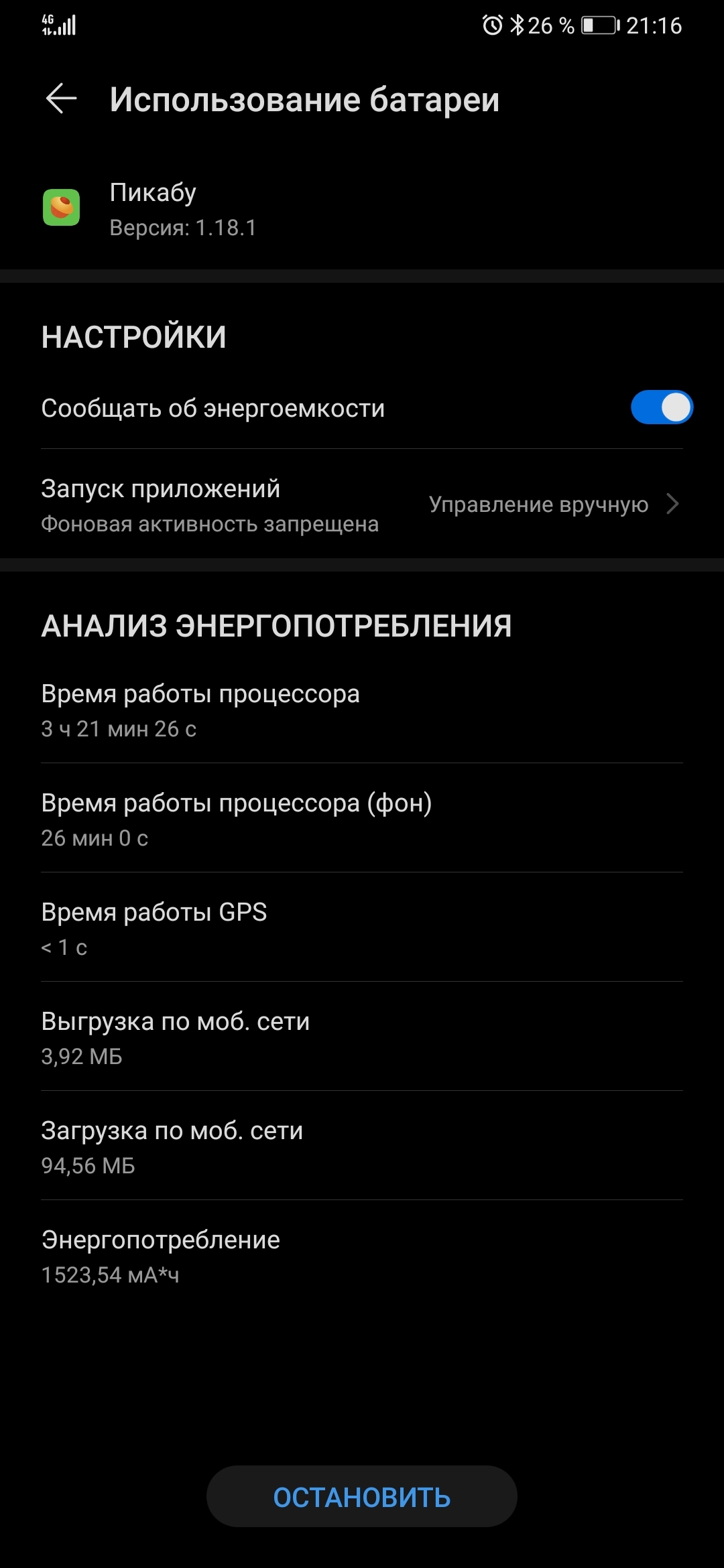 4G 26 % 21:16

Использование батареи

Пикабу
Версия: 1.18.1

НАСТРОЙКИ

Сообщать об энергоемкости

Запуск приложений
Фоновая активность запрещена
Управление вручную

АНАЛИЗ ЭНЕРГОПОТРЕБЛЕНИЯ

Время работы процессора
3 ч 21 мин 26 с

Время работы процессора (фон)
26 мин 0 с

Время работы GPS
< 1 с

Выгрузка по моб. сети
3,92 МБ

Загрузка по моб. сети
94,56 МБ

Энергопотребление
1523,54 мА*ч

ОСТАНОВИТЬ